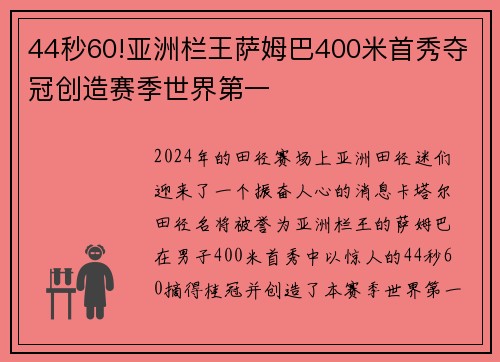 44秒60!亚洲栏王萨姆巴400米首秀夺冠创造赛季世界第一

2024年的田径赛场上亚洲田径迷们迎来了一个振奋人心的消息卡塔尔田径名将被誉为亚洲栏王的萨姆巴在男子400米首秀中以惊人的44秒60摘得桂冠并创造了本赛季世界第一